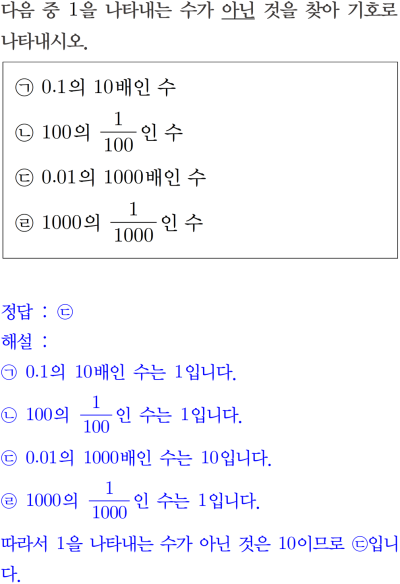 다음 중 1을 나타내는 수가 아닌 것을 찾아 기호로 나타내시오.

㉠ 0.1의 10배인 수
㉡ 100의 $\frac{1}{100}$인 수
㉢ 0.01의 1000배인 수
㉣ 1000의 $\frac{1}{1000}$인 수

정답 : ㉢
해설 :
㉠ 0.1의 10배인 수는 1입니다.
㉡ 100의 $\frac{1}{100}$인 수는 1입니다.
㉢ 0.01의 1000배인 수는 10입니다.
㉣ 1000의 $\frac{1}{1000}$인 수는 1입니다.
따라서 1을 나타내는 수가 아닌 것은 10이므로 ㉢입니다.